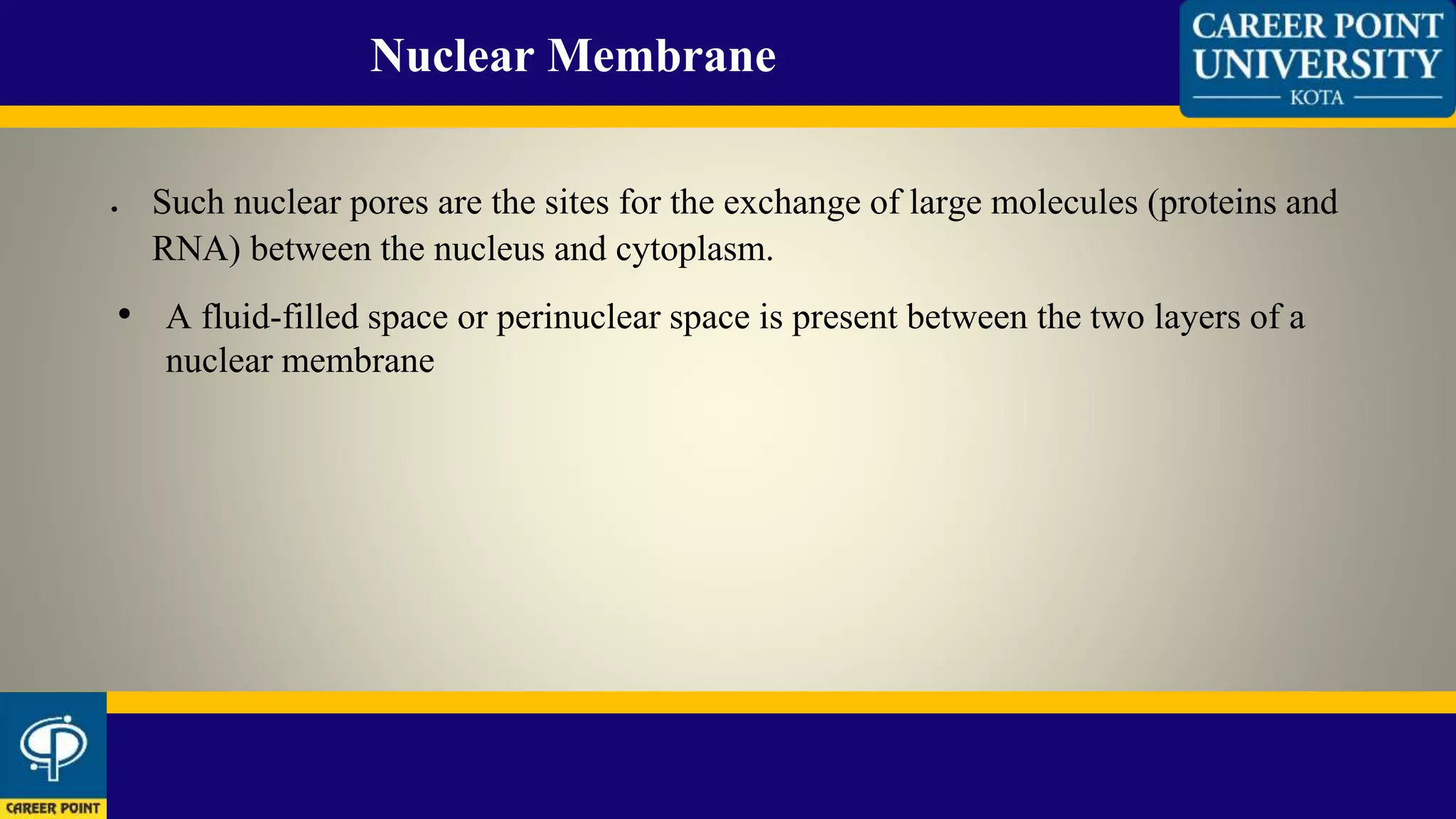 Nuclear Membrane

CAREER POINT UNIVERSITY
KOTA

• Such nuclear pores are the sites for the exchange of large molecules (proteins and RNA) between the nucleus and cytoplasm.

• A fluid-filled space or perinuclear space is present between the two layers of a nuclear membrane

CAREER POINT